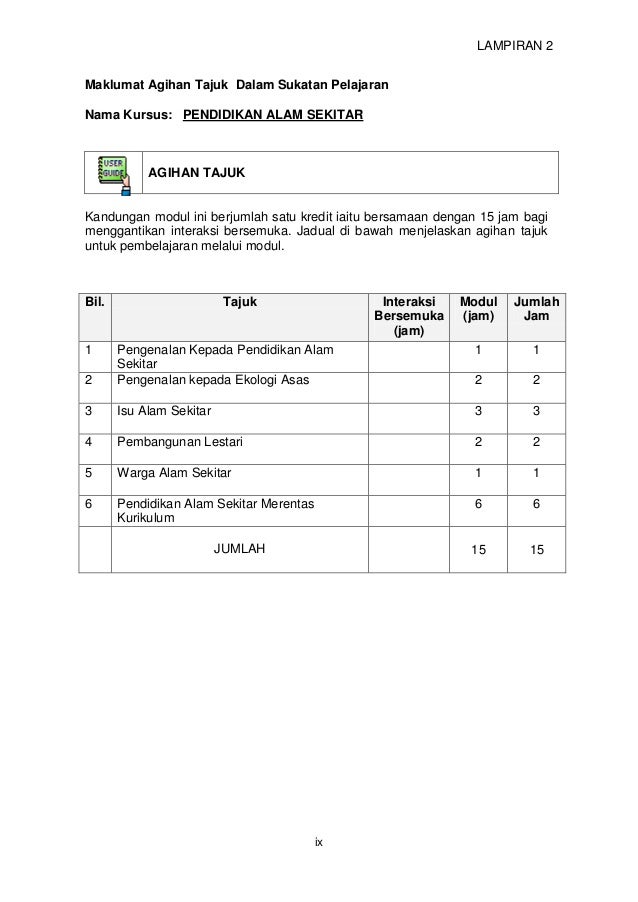 LAMPIRAN 2

Maklumat Agihan Tajuk Dalam Sukatan Pelajaran

Nama Kursus: PENDIDIKAN ALAM SEKITAR

USER GUIDE

AGIHAN TAJUK

Kandungan modul ini berjumlah satu kredit iaitu bersamaan dengan 15 jam bagi menggantikan interaksi bersemuka. Jadual di bawah menjelaskan agihan tajuk untuk pembelajaran melalui modul.

| Bil. | Tajuk | Interaksi Bersemuka (jam) | Modul (jam) | Jumlah Jam |
|---|---|---|---|---|
| 1 | Pengenalan Kepada Pendidikan Alam Sekitar | | 1 | 1 |
| 2 | Pengenalan kepada Ekologi Asas | | 2 | 2 |
| 3 | Isu Alam Sekitar | | 3 | 3 |
| 4 | Pembangunan Lestari | | 2 | 2 |
| 5 | Warga Alam Sekitar | | 1 | 1 |
| 6 | Pendidikan Alam Sekitar Merentas Kurikulum | | 6 | 6 |
| | JUMLAH | | 15 | 15 |

ix